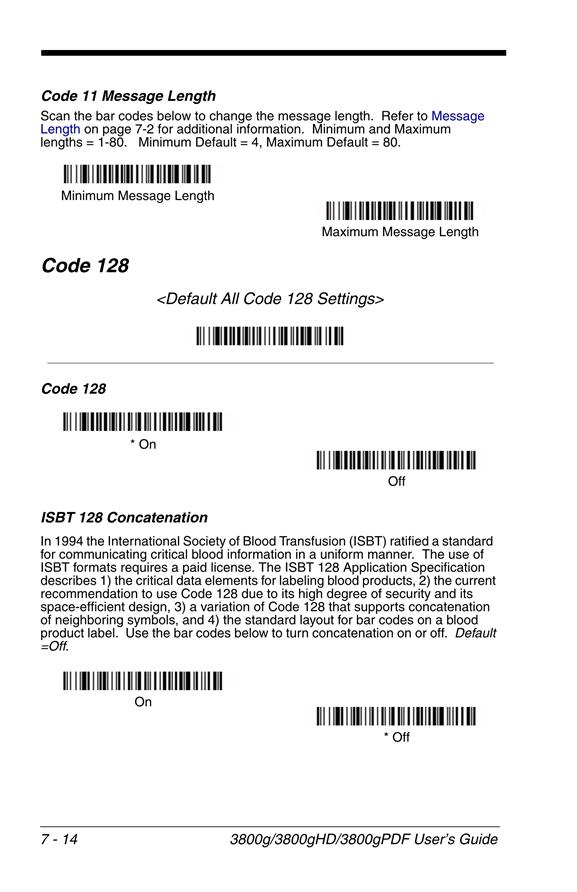 Code 11 Message Length

Scan the bar codes below to change the message length. Refer to Message Length on page 7-2 for additional information. Minimum and Maximum lengths = 1-80. Minimum Default = 4, Maximum Default = 80.

Minimum Message Length

Maximum Message Length

Code 128

<Default All Code 128 Settings>

Code 128

* On

Off

ISBT 128 Concatenation

In 1994 the International Society of Blood Transfusion (ISBT) ratified a standard for communicating critical blood information in a uniform manner. The use of ISBT formats requires a paid license. The ISBT 128 Application Specification describes 1) the critical data elements for labeling blood products, 2) the current recommendation to use Code 128 due to its high degree of security and its space-efficient design, 3) a variation of Code 128 that supports concatenation of neighboring symbols, and 4) the standard layout for bar codes on a blood product label. Use the bar codes below to turn concatenation on or off. Default =Off.

On

* Off

7 - 14 3800g/3800gHD/3800gPDF User's Guide